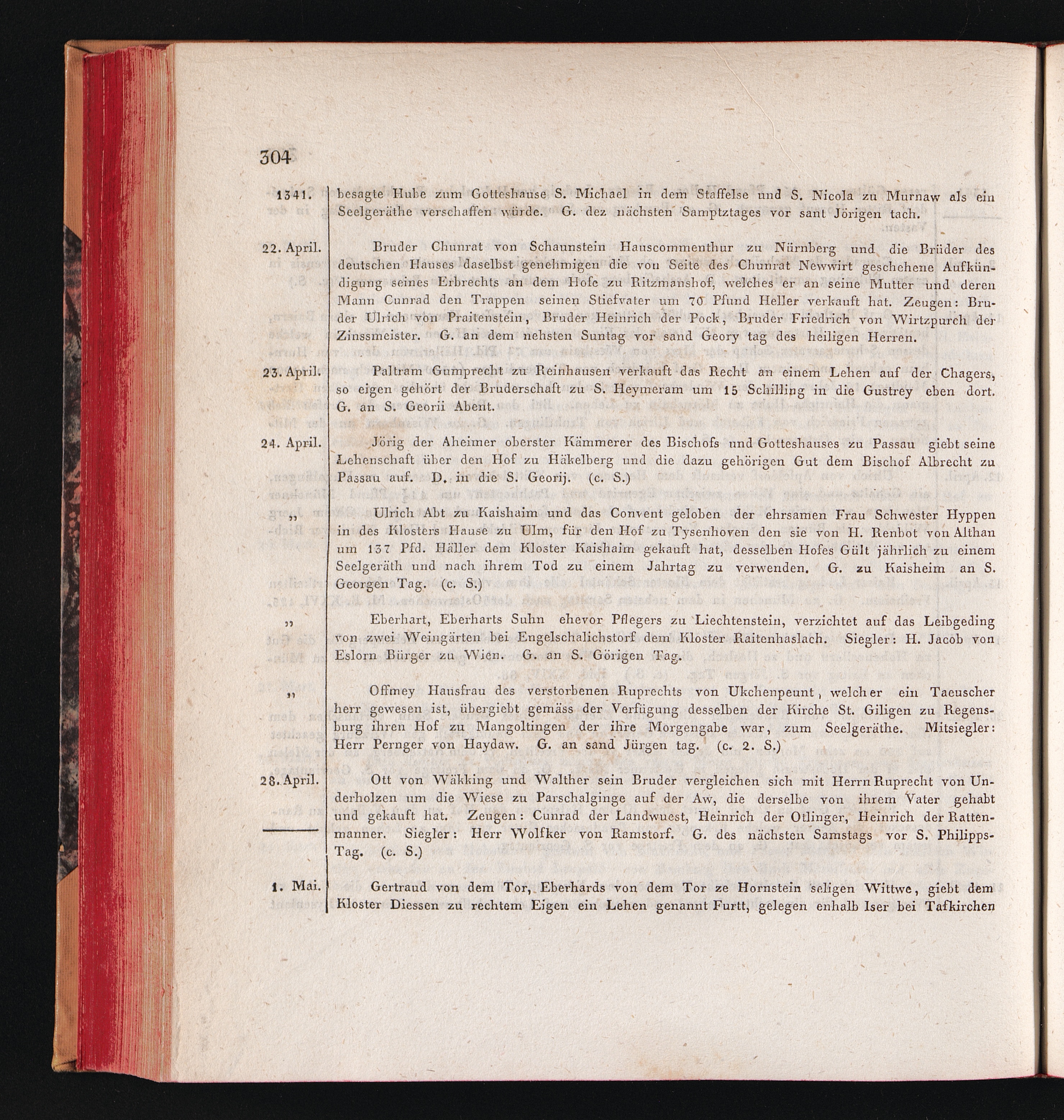 304

1341. besagte Hube zum Gotteshause S. Michael in dem Staffelse und S. Nicola zu Murnaw als ein Seelgeräthe verschaffen würde. G. dez nächsten Samptztages vor sant Jörigen tach.

22. April. Bruder Chunrat von Schaunstein Hauscommenthur zu Nürnberg und die Brüder des deutschen Hauses daselbst genehmigen die von Seite des Chunrat Newwirt geschehene Aufkündigung seines Erbrechts an dem Hofe zu Ritzmanshof, welches er an seine Mutter und deren Mann Cunrad den Trappen seinen Stiefvater um 70 Pfund Heller verkauft hat. Zeugen: Bruder Ulrich von Praitenstein, Bruder Heinrich der Pock, Bruder Friedrich von Wirtzpurch der Zinssmeister. G. an dem nehsten Suntag vor sand Geory tag des heiligen Herren.

23. April. Paltram Gumprecht zu Reinhausen verkauft das Recht an einem Lehen auf der Chagers, so eigen gehört der Bruderschaft zu S. Heymeram um 15 Schilling in die Gustrey eben dort. G. an S. Georii Abent.

24. April. Jörig der Aheimer oberster Kämmerer des Bischofs und Gotteshauses zu Passau giebt seine Lehenschaft über den Hof zu Häkelberg und die dazu gehörigen Gut dem Bischof Albrecht zu Passau auf. D. in die S. Georij. (c. S.)

„ Ulrich Abt zu Kaishaim und das Convent geloben der ehrsamen Frau Schwester Hyppen in des Klosters Hause zu Ulm, für den Hof zu Tysenhoven den sie von H. Renbot von Althan um 137 Pfd. Häller dem Kloster Kaishaim gekauft hat, desselben Hofes Gült jährlich zu einem Seelgeräth und nach ihrem Tod zu einem Jahrtag zu verwenden. G. zu Kaisheim an S. Georgen Tag. (c. S.)

„ Eberhart, Eberharts Suhn ehevor Pflegers zu Liechtenstein, verzichtet auf das Leibgeding von zwei Weingärten bei Engelschalichstorf dem Kloster Raitenhaslach. Siegler: H. Jacob von Eslorn Bürger zu Wien. G. an S. Görigen Tag.

„ Offmey Hausfrau des verstorbenen Ruprechts von Ukchenpeunt, welcher ein Taeuscher herr gewesen ist, übergiebt gemäss der Verfügung desselben der Kirche St. Giligen zu Regensburg ihren Hof zu Mangoltingen der ihre Morgengabe war, zum Seelgeräthe. Mitsiegler: Herr Pernger von Haydaw. G. an sand Jürgen tag. (c. 2. S.)

28. April. Ott von Wäkking und Walther sein Bruder vergleichen sich mit Herrn Ruprecht von Underholzen um die Wiese zu Parschalginge auf der Aw, die derselbe von ihrem Vater gehabt und gekauft hat. Zeugen: Cunrad der Landwuest, Heinrich der Otlinger, Heinrich der Rattenmanner. Siegler: Herr Wolfker von Ramstorf. G. des nächsten Samstags vor S. Philipps-Tag. (c. S.)

1. Mai. Gertraud von dem Tor, Eberhards von dem Tor ze Hornstein seligen Wittwe, giebt dem Kloster Diessen zu rechtem Eigen ein Lehen genannt Furtt, gelegen enhalb Iser bei Tafkirchen